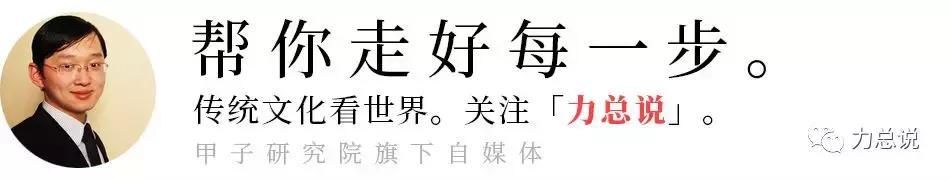 帮你走好每一步。
传统文化看世界。关注「力总说」。
甲子研究院旗下自媒体

力总说